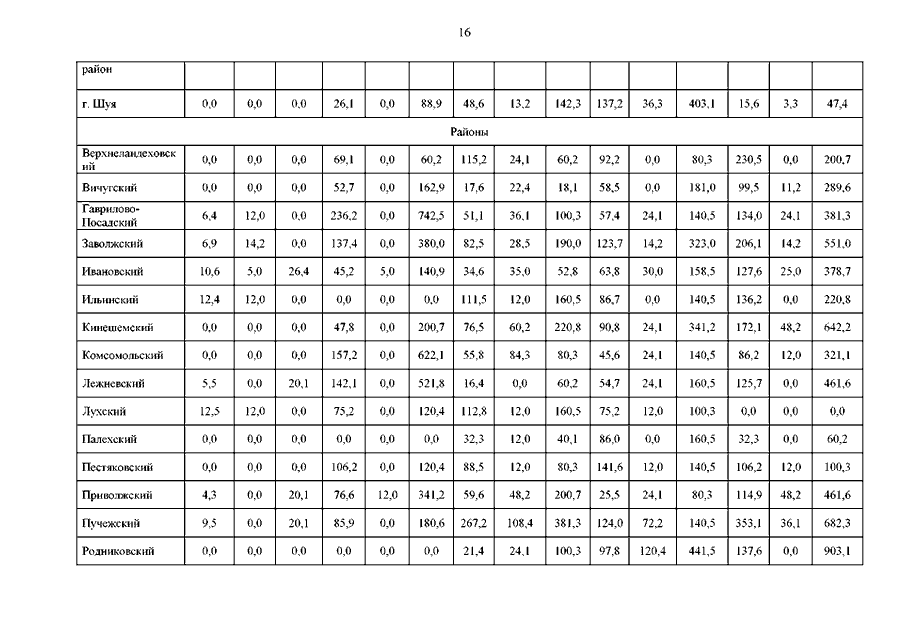 16

| район | | | | | | | | | | | | | | | |
|---|---|---|---|---|---|---|---|---|---|---|---|---|---|---|---|
| г. Шуя | 0,0 | 0,0 | 0,0 | 26,1 | 0,0 | 88,9 | 48,6 | 13,2 | 142,3 | 137,2 | 36,3 | 403,1 | 15,6 | 3,3 | 47,4 |
| Районы | | | | | | | | | | | | | | | |
| Верхнеландеховский | 0,0 | 0,0 | 0,0 | 69,1 | 0,0 | 60,2 | 115,2 | 24,1 | 60,2 | 92,2 | 0,0 | 80,3 | 230,5 | 0,0 | 200,7 |
| Вичугский | 0,0 | 0,0 | 0,0 | 52,7 | 0,0 | 162,9 | 17,6 | 22,4 | 18,1 | 58,5 | 0,0 | 181,0 | 99,5 | 11,2 | 289,6 |
| Гаврилово-Посадский | 6,4 | 12,0 | 0,0 | 236,2 | 0,0 | 742,5 | 51,1 | 36,1 | 100,3 | 57,4 | 24,1 | 140,5 | 134,0 | 24,1 | 381,3 |
| Заволжский | 6,9 | 14,2 | 0,0 | 137,4 | 0,0 | 380,0 | 82,5 | 28,5 | 190,0 | 123,7 | 14,2 | 323,0 | 206,1 | 14,2 | 551,0 |
| Ивановский | 10,6 | 5,0 | 26,4 | 45,2 | 5,0 | 140,9 | 34,6 | 35,0 | 52,8 | 63,8 | 30,0 | 158,5 | 127,6 | 25,0 | 378,7 |
| Ильинский | 12,4 | 12,0 | 0,0 | 0,0 | 0,0 | 0,0 | 111,5 | 12,0 | 160,5 | 86,7 | 0,0 | 140,5 | 136,2 | 0,0 | 220,8 |
| Кинешемский | 0,0 | 0,0 | 0,0 | 47,8 | 0,0 | 200,7 | 76,5 | 60,2 | 220,8 | 90,8 | 24,1 | 341,2 | 172,1 | 48,2 | 642,2 |
| Комсомольский | 0,0 | 0,0 | 0,0 | 157,2 | 0,0 | 622,1 | 55,8 | 84,3 | 80,3 | 45,6 | 24,1 | 140,5 | 86,2 | 12,0 | 321,1 |
| Лежневский | 5,5 | 0,0 | 20,1 | 142,1 | 0,0 | 521,8 | 16,4 | 0,0 | 60,2 | 54,7 | 24,1 | 160,5 | 125,7 | 0,0 | 461,6 |
| Лухский | 12,5 | 12,0 | 0,0 | 75,2 | 0,0 | 120,4 | 112,8 | 12,0 | 160,5 | 75,2 | 12,0 | 100,3 | 0,0 | 0,0 | 0,0 |
| Палехский | 0,0 | 0,0 | 0,0 | 0,0 | 0,0 | 0,0 | 32,3 | 12,0 | 40,1 | 86,0 | 0,0 | 160,5 | 32,3 | 0,0 | 60,2 |
| Пестяковский | 0,0 | 0,0 | 0,0 | 106,2 | 0,0 | 120,4 | 88,5 | 12,0 | 80,3 | 141,6 | 12,0 | 140,5 | 106,2 | 12,0 | 100,3 |
| Приволжский | 4,3 | 0,0 | 20,1 | 76,6 | 12,0 | 341,2 | 59,6 | 48,2 | 200,7 | 25,5 | 24,1 | 80,3 | 114,9 | 48,2 | 461,6 |
| Пучежский | 9,5 | 0,0 | 20,1 | 85,9 | 0,0 | 180,6 | 267,2 | 108,4 | 381,3 | 124,0 | 72,2 | 140,5 | 353,1 | 36,1 | 682,3 |
| Родниковский | 0,0 | 0,0 | 0,0 | 0,0 | 0,0 | 0,0 | 21,4 | 24,1 | 100,3 | 97,8 | 120,4 | 441,5 | 137,6 | 0,0 | 903,1 |